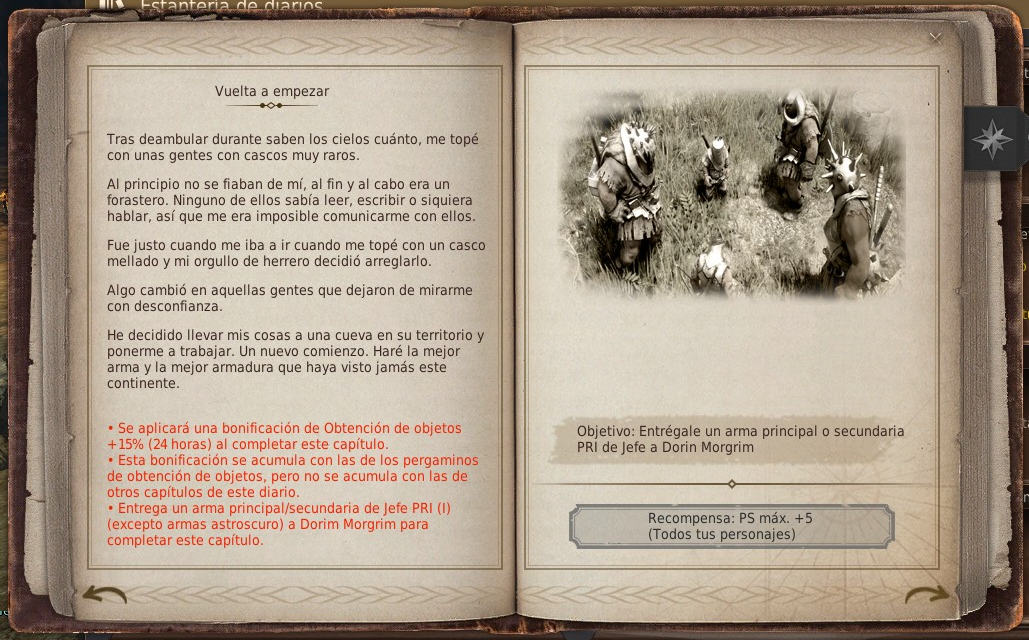 Estantería de diarios

Vuelta a empezar

Tras deambular durante saben los cielos cuánto, me topé con unas gentes con cascos muy raros.

Al principio no se fiaban de mí, al fin y al cabo era un forastero. Ninguno de ellos sabía leer, escribir o siquiera hablar, así que me era imposible comunicarme con ellos.

Fue justo cuando me iba a ir cuando me topé con un casco mellado y mi orgullo de herrero decidió arreglarlo.

Algo cambió en aquellas gentes que dejaron de mirarme con desconfianza.

He decidido llevar mis cosas a una cueva en su territorio y ponerme a trabajar. Un nuevo comienzo. Haré la mejor arma y la mejor armadura que haya visto jamás este continente.

• Se aplicará una bonificación de Obtención de objetos +15% (24 horas) al completar este capítulo.
• Esta bonificación se acumula con las de los pergaminos de obtención de objetos, pero no se acumula con las de otros capítulos de este diario.
• Entrega un arma principal/secundaria de Jefe PRI (I) (excepto armas astroscuro) a Dorim Morgrim para completar este capítulo.

Objetivo: Entrégale un arma principal o secundaria PRI de Jefe a Dorin Morgrim

Recompensa: PS máx. +5
(Todos tus personajes)